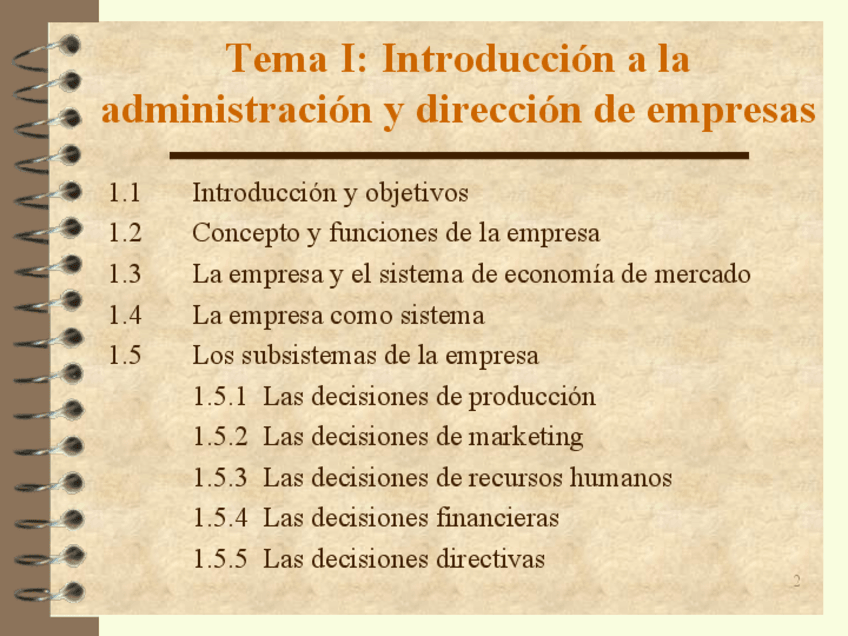 Tema I: Introducción a la administración y dirección de empresas

1.1 Introducción y objetivos
1.2 Concepto y funciones de la empresa
1.3 La empresa y el sistema de economía de mercado
1.4 La empresa como sistema
1.5 Los subsistemas de la empresa
1.5.1 Las decisiones de producción
1.5.2 Las decisiones de marketing
1.5.3 Las decisiones de recursos humanos
1.5.4 Las decisiones financieras
1.5.5 Las decisiones directivas

2